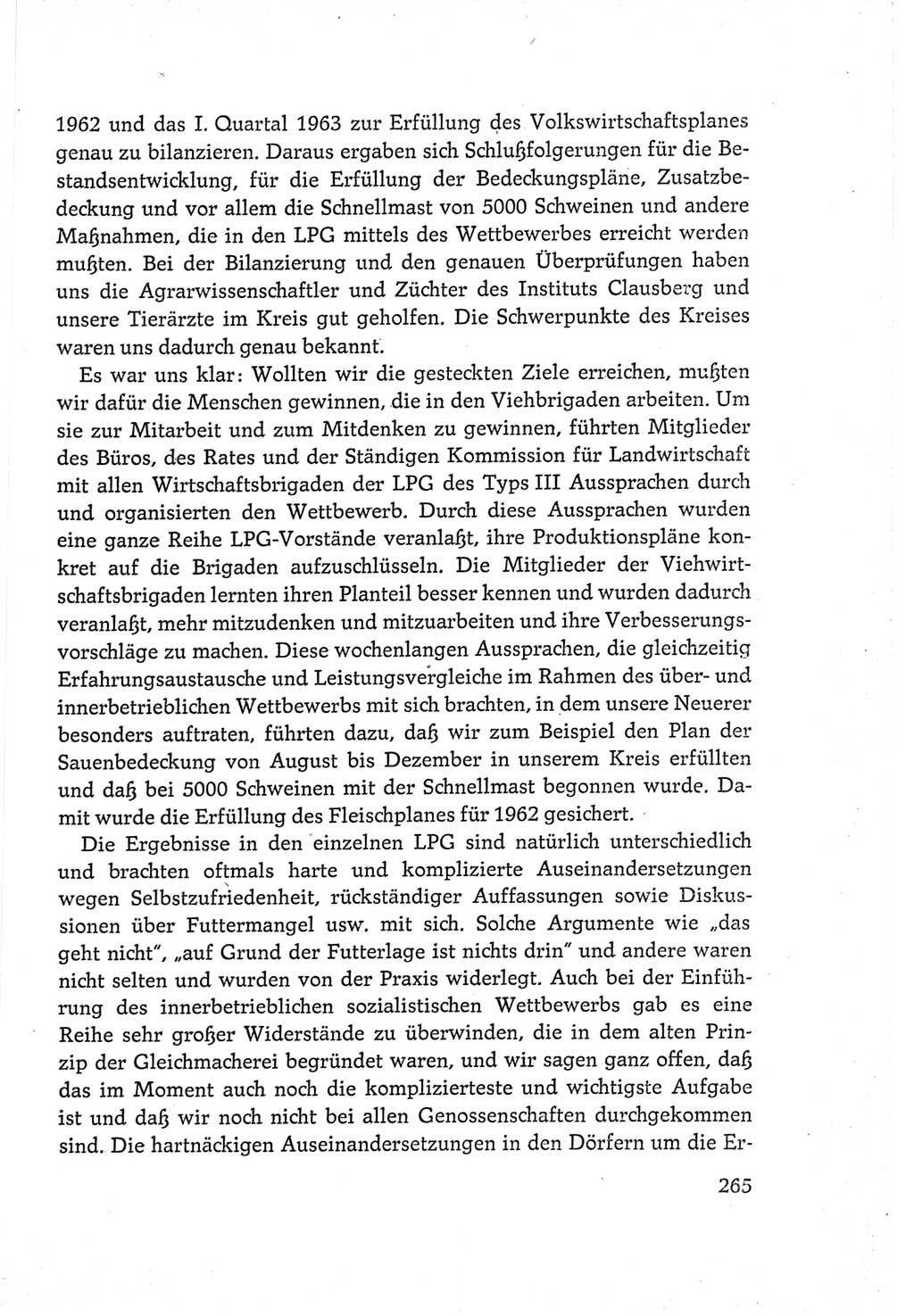 1962 und das I. Quartal 1963 zur Erfüllung des Volkswirtschaftsplanes genau zu bilanzieren. Daraus ergaben sich Schlußfolgerungen für die Bestandsentwicklung, für die Erfüllung der Bedeckungspläne, Zusatzbedeckung und vor allem die Schnellmast von 5000 Schweinen und andere Maßnahmen, die in den LPG mittels des Wettbewerbes erreicht werden mußten. Bei der Bilanzierung und den genauen Überprüfungen haben uns die Agrarwissenschaftler und Züchter des Instituts Clausberg und unsere Tierärzte im Kreis gut geholfen. Die Schwerpunkte des Kreises waren uns dadurch genau bekannt.

Es war uns klar: Wollten wir die gesteckten Ziele erreichen, mußten wir dafür die Menschen gewinnen, die in den Viehbrigaden arbeiten. Um sie zur Mitarbeit und zum Mitdenken zu gewinnen, führten Mitglieder des Büros, des Rates und der Ständigen Kommission für Landwirtschaft mit allen Wirtschaftsbrigaden der LPG des Typs III Aussprachen durch und organisierten den Wettbewerb. Durch diese Aussprachen wurden eine ganze Reihe LPG-Vorstände veranlaßt, ihre Produktionspläne konkret auf die Brigaden aufzuschlüsseln. Die Mitglieder der Viehwirtschaftsbrigaden lernten ihren Planteil besser kennen und wurden dadurch veranlaßt, mehr mitzudenken und mitzuarbeiten und ihre Verbesserungsvorschläge zu machen. Diese wochenlangen Aussprachen, die gleichzeitig Erfahrungsaustausche und Leistungsvergleiche im Rahmen des über- und innerbetrieblichen Wettbewerbs mit sich brachten, in dem unsere Neuerer besonders auftraten, führten dazu, daß wir zum Beispiel den Plan der Sauenbedeckung von August bis Dezember in unserem Kreis erfüllten und daß bei 5000 Schweinen mit der Schnellmast begonnen wurde. Damit wurde die Erfüllung des Fleischplanes für 1962 gesichert.

Die Ergebnisse in den einzelnen LPG sind natürlich unterschiedlich und brachten oftmals harte und komplizierte Auseinandersetzungen wegen Selbstzufriedenheit, rückständiger Auffassungen sowie Diskussionen über Futtermangel usw. mit sich. Solche Argumente wie „das geht nicht", „auf Grund der Futterlage ist nichts drin" und andere waren nicht selten und wurden von der Praxis widerlegt. Auch bei der Einführung des innerbetrieblichen sozialistischen Wettbewerbs gab es eine Reihe sehr großer Widerstände zu überwinden, die in dem alten Prinzip der Gleichmacherei begründet waren, und wir sagen ganz offen, daß das im Moment auch noch die komplizierteste und wichtigste Aufgabe ist und daß wir noch nicht bei allen Genossenschaften durchgekommen sind. Die hartnäckigen Auseinandersetzungen in den Dörfern um die Er-

265